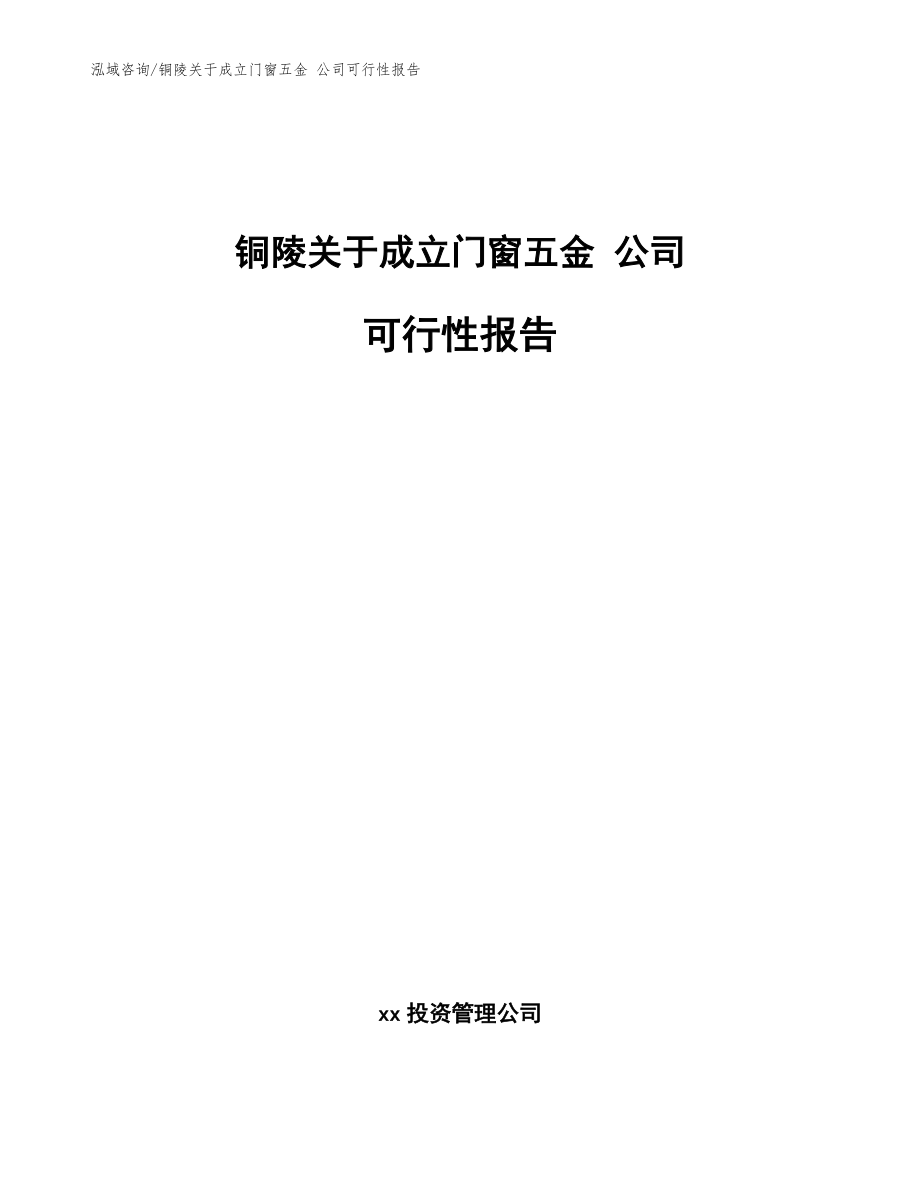 泓域咨询/铜陵关于成立门窗五金 公司可行性报告

铜陵关于成立门窗五金 公司

可行性报告

xx 投资管理公司